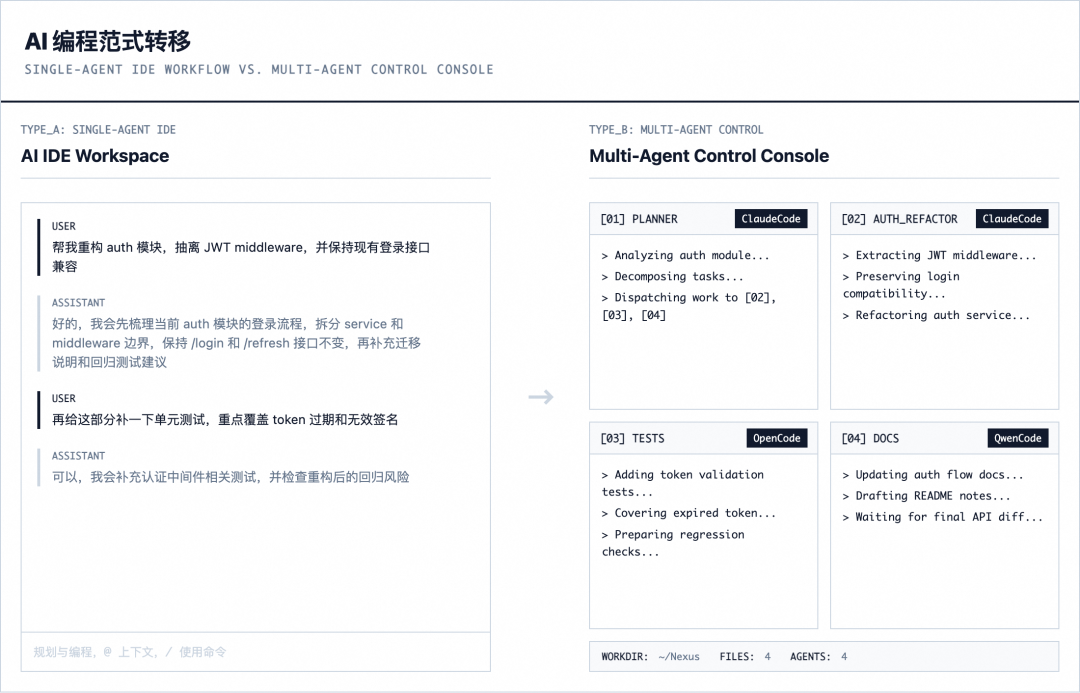 AI 编程范式转移
SINGLE-AGENT IDE WORKFLOW VS. MULTI-AGENT CONTROL CONSOLE

TYPE_A: SINGLE-AGENT IDE
AI IDE Workspace

USER
帮我重构 auth 模块，抽离 JWT middleware，并保持现有登录接口兼容

ASSISTANT
好的，我会先梳理当前 auth 模块的登录流程，拆分 service 和 middleware 边界，保持 /login 和 /refresh 接口不变，再补充迁移说明和回归测试建议

USER
再给这部分补一下单元测试，重点覆盖 token 过期和无效签名

ASSISTANT
可以，我会补充认证中间件相关测试，并检查重构后的回归风险

规划与编程，@ 上下文，/ 使用命令

→

TYPE_B: MULTI-AGENT CONTROL
Multi-Agent Control Console

[01] PLANNER ClaudeCode
> Analyzing auth module...
> Decomposing tasks...
> Dispatching work to [02], [03], [04]

[02] AUTH_REFACTOR ClaudeCode
> Extracting JWT middleware...
> Preserving login compatibility...
> Refactoring auth service...

[03] TESTS OpenCode
> Adding token validation tests...
> Covering expired token...
> Preparing regression checks...

[04] DOCS QwenCode
> Updating auth flow docs...
> Drafting README notes...
> Waiting for final API diff...

WORKDIR: ~/Nexus FILES: 4 AGENTS: 4